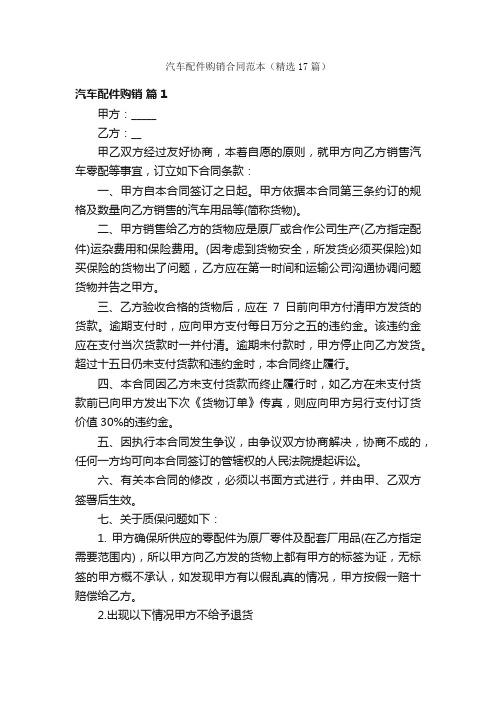 汽车配件购销合同范本（精选17篇）

汽车配件购销 篇1

甲方：_____

乙方：__

甲乙双方经过友好协商，本着自愿的原则，就甲方向乙方销售汽车零配等事宜，订立如下合同条款：

一、甲方自本合同签订之日起。甲方依据本合同第三条约订的规格及数量向乙方销售的汽车用品等(简称货物)。

二、甲方销售给乙方的货物应是原厂或合作公司生产(乙方指定配件)运杂费用和保险费用。(因考虑到货物安全，所发货必须买保险)如买保险的货物出了问题，乙方应在第一时间和运输公司沟通协调问题货物并告之甲方。

三、乙方验收合格的货物后，应在 7 日前向甲方付清甲方发货的货款。逾期支付时，应向甲方支付每日万分之五的违约金。该违约金应在支付当次货款时一并付清。逾期未付款时，甲方停止向乙方发货。超过十五日仍未支付货款和违约金时，本合同终止履行。

四、本合同因乙方未支付货款而终止履行时，如乙方在未支付货款前已向甲方发出下次《货物订单》传真，则应向甲方另行支付订货价值 30%的违约金。

五、因执行本合同发生争议，由争议双方协商解决，协商不成的，任何一方均可向本合同签订的管辖权的人民法院提起诉讼。

六、有关本合同的修改，必须以书面方式进行，并由甲、乙双方签署后生效。

七、关于质保问题如下：

1. 甲方确保所供应的零配件为原厂零件及配套厂用品(在乙方指定需要范围内)，所以甲方向乙方发的货物上都有甲方的标签为证，无标签的甲方概不承认，如发现甲方有以假乱真的情况，甲方按假一赔十赔偿给乙方。

2.出现以下情况甲方不给予退货